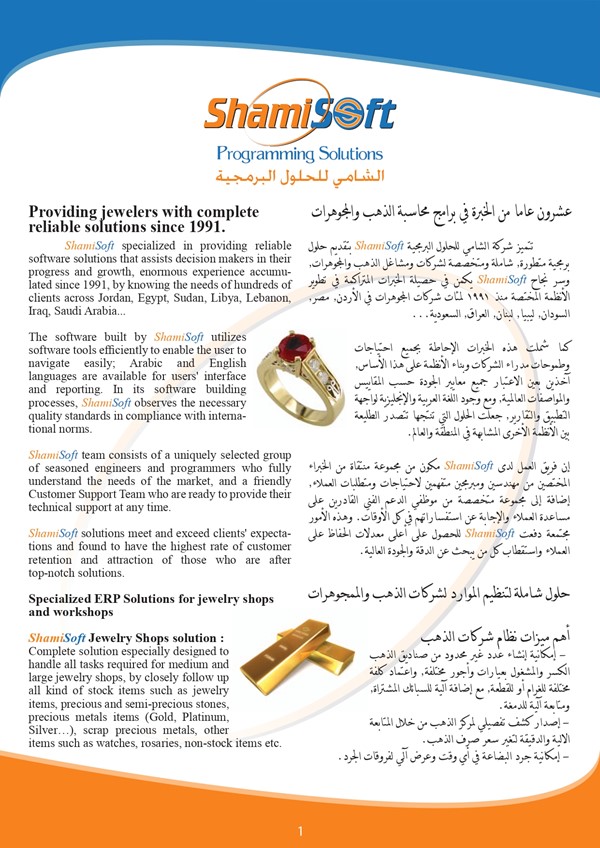 ShamiSoft
Programming Solutions
الشامي للحلول البرمجية

Providing jewelers with complete reliable solutions since 1991.

ShamiSoft specialized in providing reliable software solutions that assists decision makers in their progress and growth, enormous experience accumulated since 1991, by knowing the needs of hundreds of clients across Jordan, Egypt, Sudan, Libya, Lebanon, Iraq, Saudi Arabia...

The software built by ShamiSoft utilizes software tools efficiently to enable the user to navigate easily; Arabic and English languages are available for users' interface and reporting. In its software building processes, ShamiSoft observes the necessary quality standards in compliance with international norms.

ShamiSoft team consists of a uniquely selected group of seasoned engineers and programmers who fully understand the needs of the market, and a friendly Customer Support Team who are ready to provide their technical support at any time.

ShamiSoft solutions meet and exceed clients' expectations and found to have the highest rate of customer retention and attraction of those who are after top-notch solutions.

Specialized ERP Solutions for jewelry shops and workshops

ShamiSoft Jewelry Shops solution :
Complete solution especially designed to handle all tasks required for medium and large jewelry shops, by closely follow up all kind of stock items such as jewelry items, precious and semi-precious stones, precious metals items (Gold, Platinum, Silver…), scrap precious metals, other items such as watches, rosaries, non-stock items etc.

عشرون عاما من الخبرة في برامج محاسبة الذهب والمجوهرات

تتميز شركة الشامي للحلول البرمجية ShamiSoft بتقديم حلول برمجية متطورة، شاملة ومتخصصة لشركات ومشاغل الذهب والمجوهرات، وسر نجاح ShamiSoft يكمن في حصيلة الخبرات المتراكمة في تطوير الأنظمة المختصة منذ ١٩٩١ لمئات شركات المجوهرات في الأردن، مصر، السودان، ليبيا، لبنان، العراق، السعودية. . .

كما شملت هذه الخبرات الإحاطة بجميع احتياجات وطموحات مدراء الشركات وبناء الأنظمة على هذا الأساس، آخذين بعين الاعتبار جميع معايير الجودة حسب المقاييس والمواصفات العالمية، ومع وجود اللغة العربية والإنجليزية لواجهة التطبيق والتقارير، جعلت الحلول التي تنتجها تتصدر الطليعة بين الأنظمة الأخرى المشابهة في المنطقة والعالم.

إن فريق العمل لدى ShamiSoft مكون من مجموعة منتقاة من الخبراء المختصين من مهندسين ومبرمجين متفهمين لاحتياجات ومتطلبات العملاء، إضافة إلى مجموعة متخصصة من موظفي الدعم الفني القادرين على مساعدة العملاء والإجابة عن استفساراتهم في كل الأوقات. وهذه الأمور مجتمعة دفعت ShamiSoft للحصول على أعلى معدلات الحفاظ على العملاء واستقطاب كل من يبحث عن الدقة والجودة العالية.

حلول شاملة لتنظيم الموارد لشركات الذهب والمجوهرات

أهم ميزات نظام شركات الذهب
- إمكانية إنشاء عدد غير محدود من صناديق الذهب الكسر والمشغول بعيارات وأجور مختلفة، واعتماد كلفة مختلفة للغرام أو للقطعة، مع إضافة آلية للسبائك المشتراة، ومتابعة آلية للدمغة.
- إصدار كشف تفصيلي لمركز الذهب من خلال المتابعة الآلية والدقيقة لتغير سعر صرف الذهب.
- إمكانية جرد البضاعة في أي وقت وعرض آلي لفروقات الجرد.

1